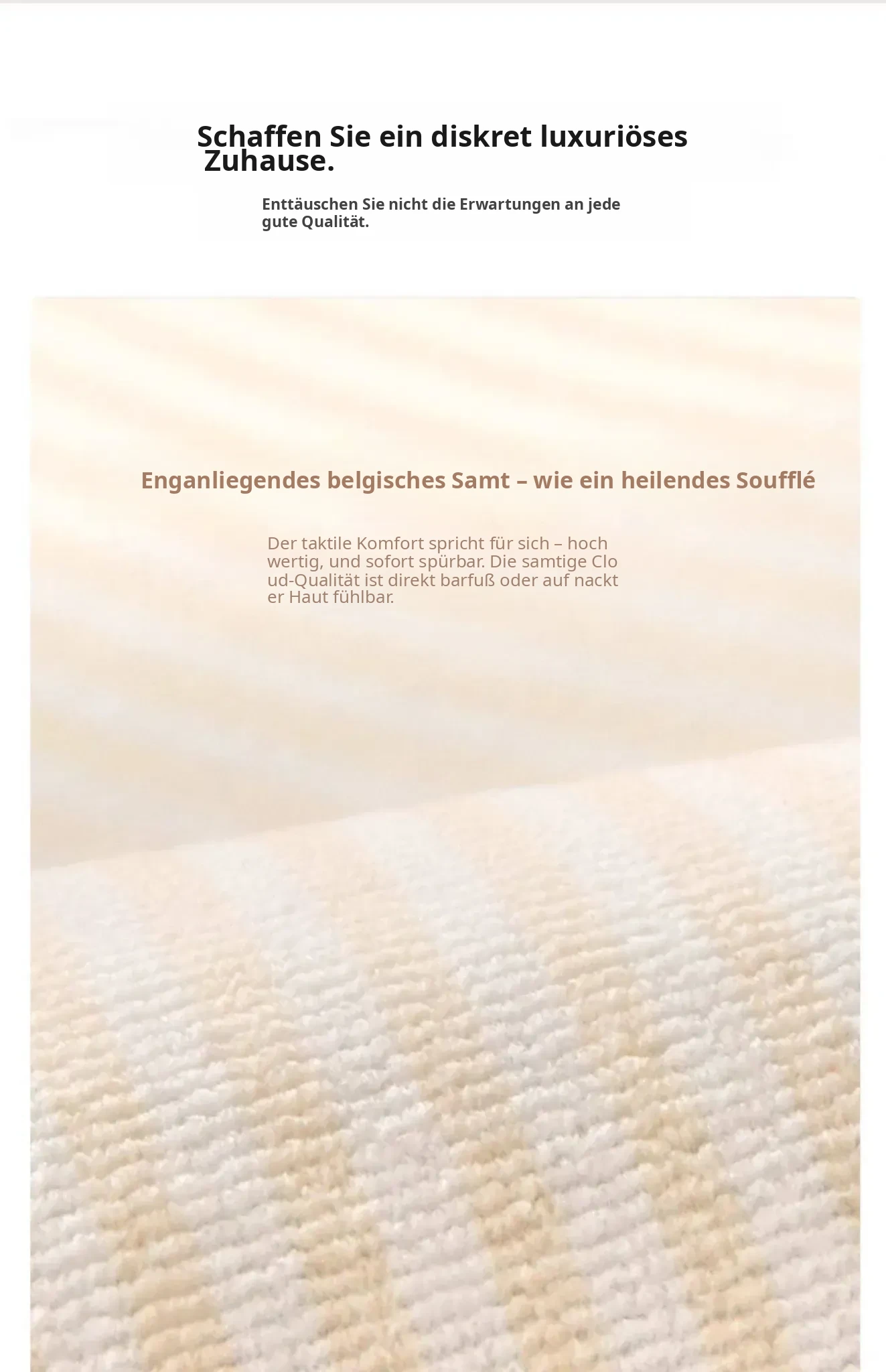 Schaffen Sie ein diskret luxuriöses Zuhause.

Enttäuschen Sie nicht die Erwartungen an jede gute Qualität.

Enganliegendes belgisches Samt – wie ein heilendes Soufflé

Der taktile Komfort spricht für sich – hoch wertig, und sofort spürbar. Die samtige Clo ud-Qualität ist direkt barfuß oder auf nackt er Haut fühlbar.